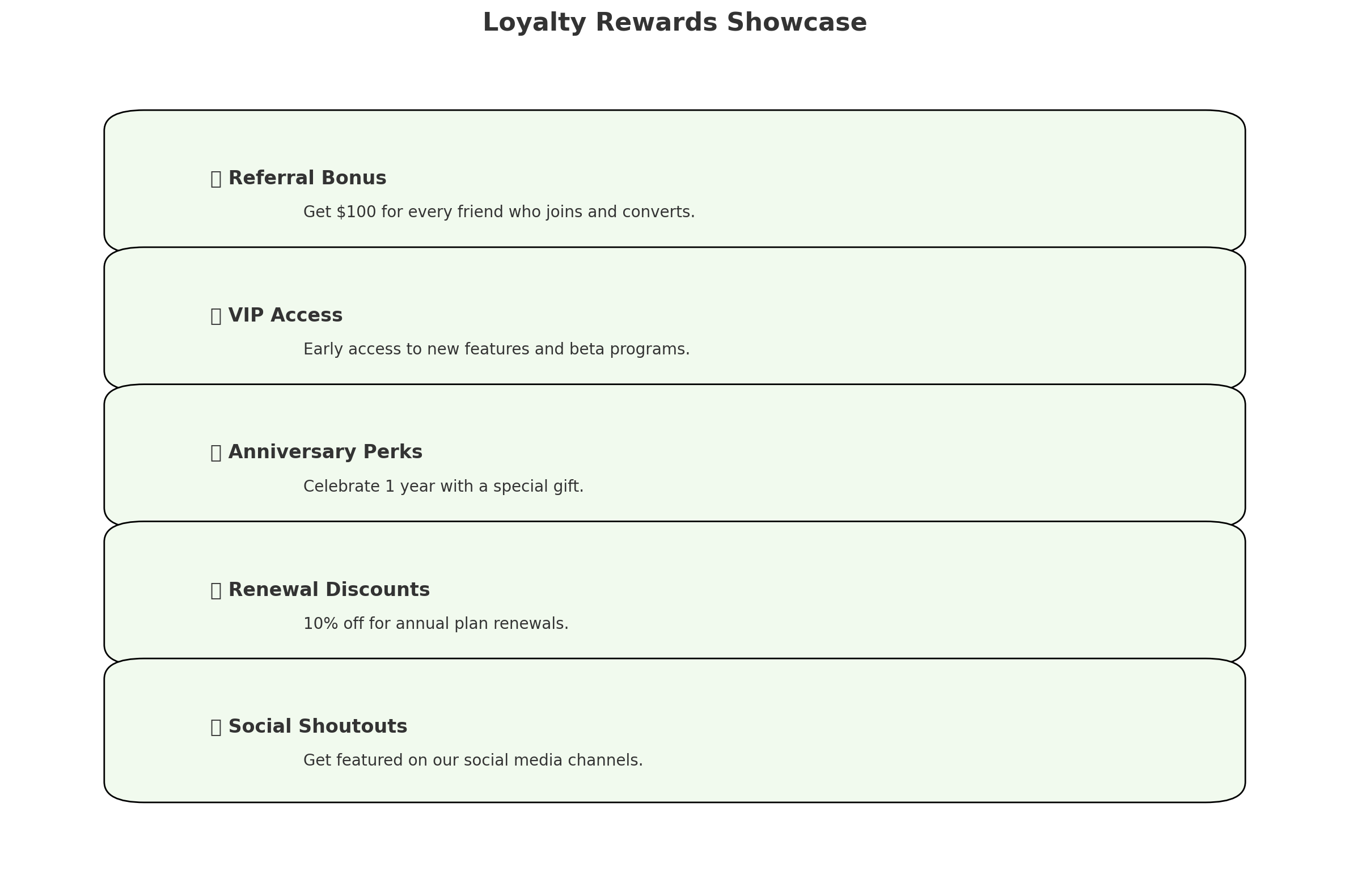 Loyalty Rewards Showcase

Referral Bonus

Get \$100 for every friend who joins and converts.

VIP Access

Early access to new features and beta programs.

Anniversary Perks

Celebrate 1 year with a special gift.

Renewal Discounts

10% off for annual plan renewals.

Social Shoutouts

Get featured on our social media channels.